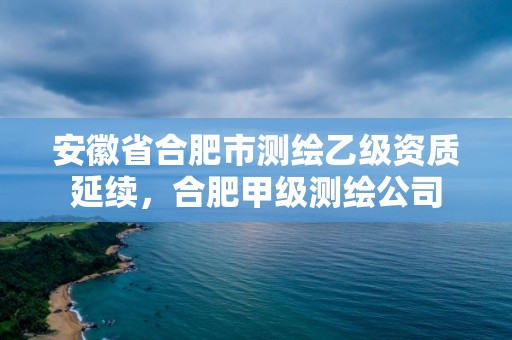 安徽省合肥市测绘乙级资质延续，合肥甲级测绘公司